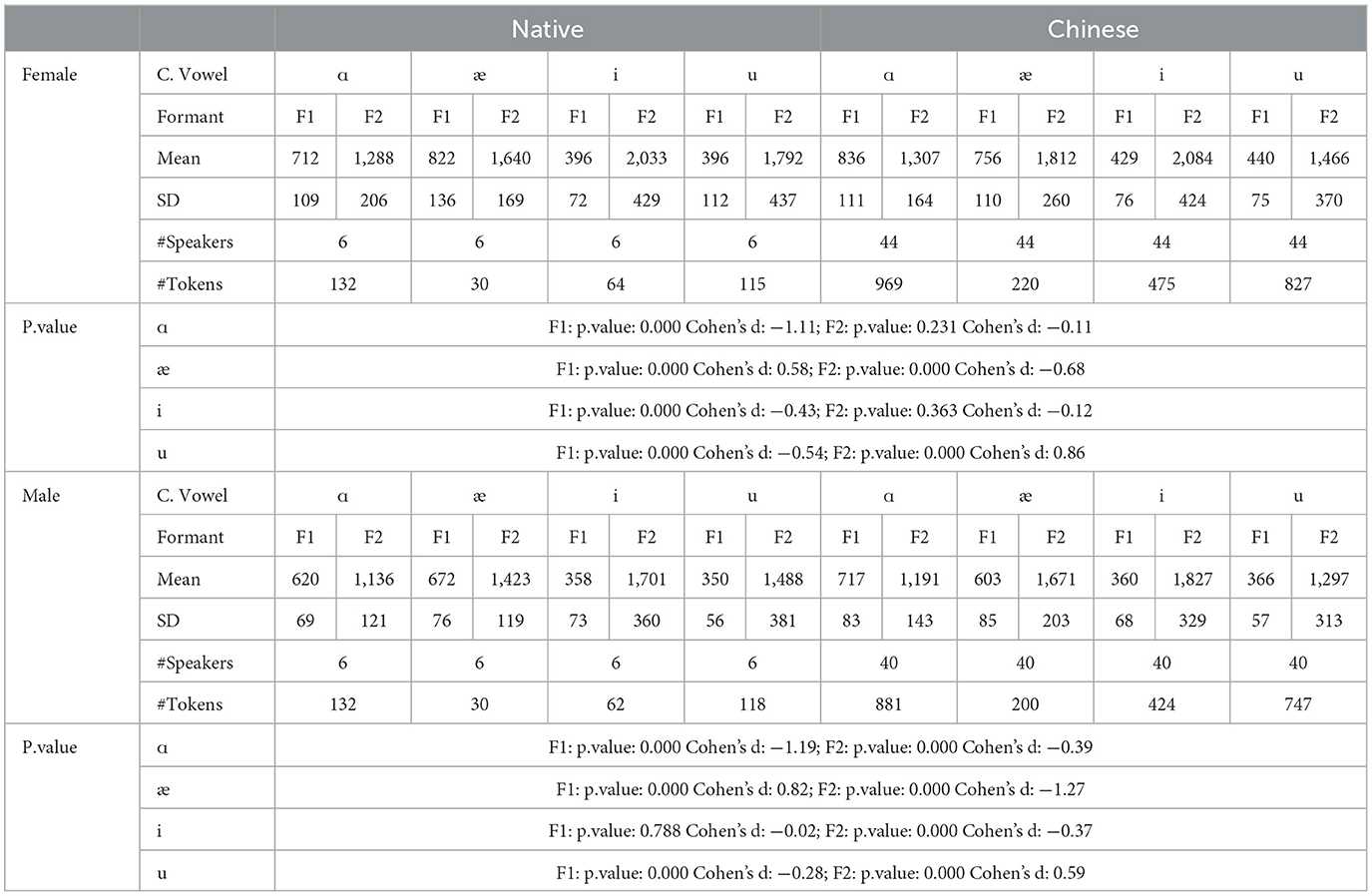 | | | Native | | | | | | | | Chinese | | | | | | | |
|---|---|---|---|---|---|---|---|---|---|---|---|---|---|---|---|---|---|
| Female | C. Vowel | ɑ | | æ | | i | | u | | ɑ | | æ | | i | | u | |
| | Formant | F1 | F2 | F1 | F2 | F1 | F2 | F1 | F2 | F1 | F2 | F1 | F2 | F1 | F2 | F1 | F2 |
| | Mean | 712 | 1,288 | 822 | 1,640 | 396 | 2,033 | 396 | 1,792 | 836 | 1,307 | 756 | 1,812 | 429 | 2,084 | 440 | 1,466 |
| | SD | 109 | 206 | 136 | 169 | 72 | 429 | 112 | 437 | 111 | 164 | 110 | 260 | 76 | 424 | 75 | 370 |
| | #Speakers | 6 | | 6 | | 6 | | 6 | | 44 | | 44 | | 44 | | 44 | |
| | #Tokens | 132 | | 30 | | 64 | | 115 | | 969 | | 220 | | 475 | | 827 | |
| P.value | ɑ | F1: p.value: 0.000 Cohen's d: −1.11; F2: p.value: 0.231 Cohen's d: −0.11 | | | | | | | | | | | | | | | |
| | æ | F1: p.value: 0.000 Cohen's d: 0.58; F2: p.value: 0.000 Cohen's d: −0.68 | | | | | | | | | | | | | | | |
| | i | F1: p.value: 0.000 Cohen's d: −0.43; F2: p.value: 0.363 Cohen's d: −0.12 | | | | | | | | | | | | | | | |
| | u | F1: p.value: 0.000 Cohen's d: −0.54; F2: p.value: 0.000 Cohen's d: 0.86 | | | | | | | | | | | | | | | |
| Male | C. Vowel | ɑ | | æ | | i | | u | | ɑ | | æ | | i | | u | |
| | Formant | F1 | F2 | F1 | F2 | F1 | F2 | F1 | F2 | F1 | F2 | F1 | F2 | F1 | F2 | F1 | F2 |
| | Mean | 620 | 1,136 | 672 | 1,423 | 358 | 1,701 | 350 | 1,488 | 717 | 1,191 | 603 | 1,671 | 360 | 1,827 | 366 | 1,297 |
| | SD | 69 | 121 | 76 | 119 | 73 | 360 | 56 | 381 | 83 | 143 | 85 | 203 | 68 | 329 | 57 | 313 |
| | #Speakers | 6 | | 6 | | 6 | | 6 | | 40 | | 40 | | 40 | | 40 | |
| | #Tokens | 132 | | 30 | | 62 | | 118 | | 881 | | 200 | | 424 | | 747 | |
| P.value | ɑ | F1: p.value: 0.000 Cohen's d: −1.19; F2: p.value: 0.000 Cohen's d: −0.39 | | | | | | | | | | | | | | | |
| | æ | F1: p.value: 0.000 Cohen's d: 0.82; F2: p.value: 0.000 Cohen's d: −1.27 | | | | | | | | | | | | | | | |
| | i | F1: p.value: 0.788 Cohen's d: −0.02; F2: p.value: 0.000 Cohen's d: −0.37 | | | | | | | | | | | | | | | |
| | u | F1: p.value: 0.000 Cohen's d: −0.28; F2: p.value: 0.000 Cohen's d: 0.59 | | | | | | | | | | | | | | | |